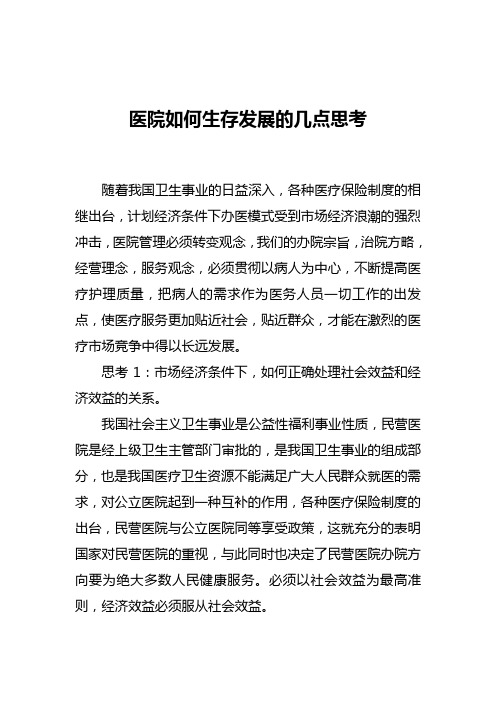 医院如何生存发展的几点思考

随着我国卫生事业的日益深入，各种医疗保险制度的相继出台，计划经济条件下办医模式受到市场经济浪潮的强烈冲击，医院管理必须转变观念，我们的办院宗旨，治院方略，经营理念，服务观念，必须贯彻以病人为中心，不断提高医疗护理质量，把病人的需求作为医务人员一切工作的出发点，使医疗服务更加贴近社会，贴近群众，才能在激烈的医疗市场竞争中得以长远发展。

思考 1：市场经济条件下，如何正确处理社会效益和经济效益的关系。

我国社会主义卫生事业是公益性福利事业性质，民营医院是经上级卫生主管部门审批的，是我国卫生事业的组成部分，也是我国医疗卫生资源不能满足广大人民群众就医的需求，对公立医院起到一种互补的作用，各种医疗保险制度的出台，民营医院与公立医院同等享受政策，这就充分的表明国家对民营医院的重视，与此同时也决定了民营医院办院方向要为绝大多数人民健康服务。必须以社会效益为最高准则，经济效益必须服从社会效益。